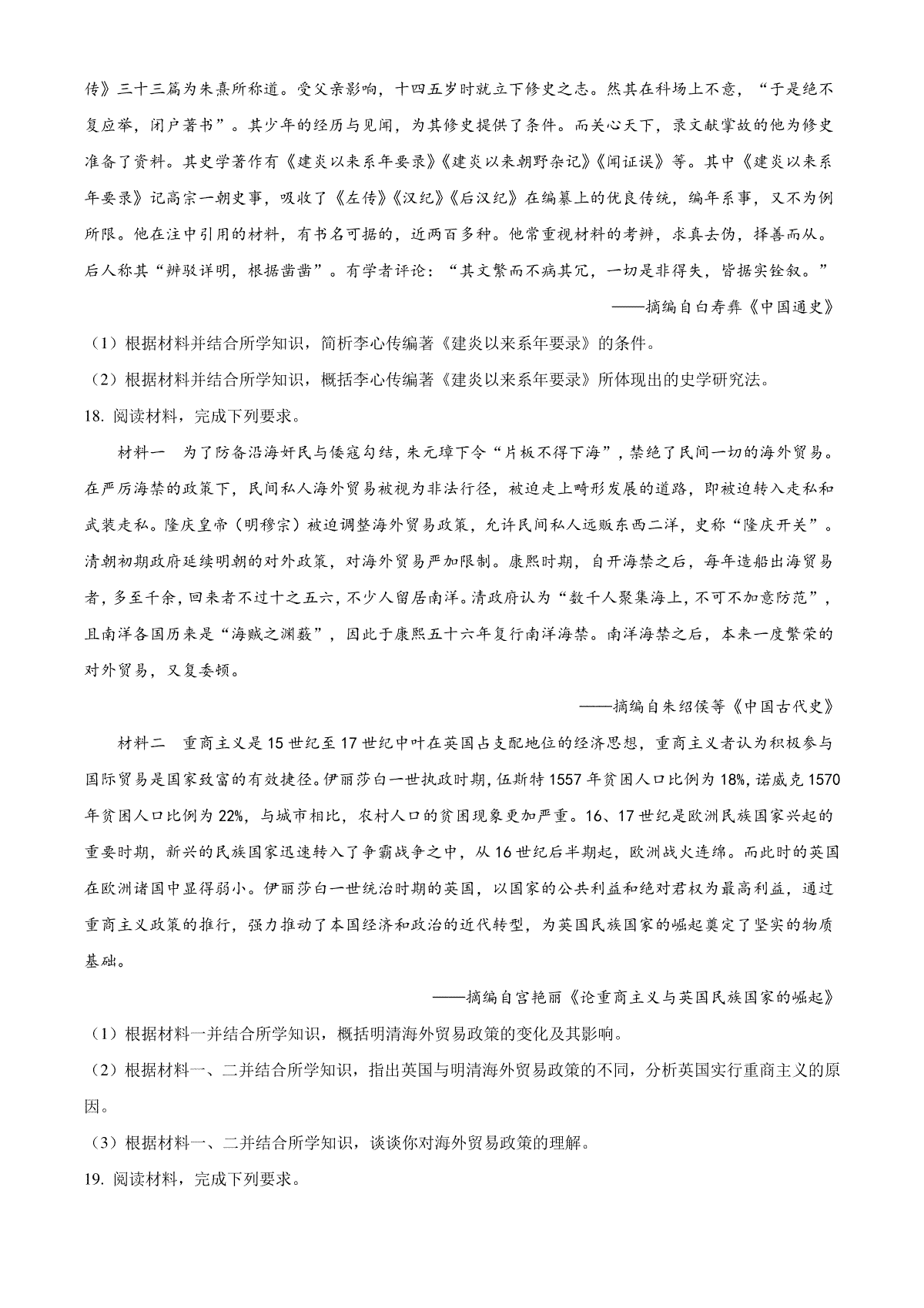 传》三十三篇为朱熹所称道。受父亲影响，十四五岁时就立下修史之志。然其在科场上不意，“于是绝不复应举，闭户著书”。其少年的经历与见闻，为其修史提供了条件。而关心天下，录文献掌故的他为修史准备了资料。其史学著作有《建炎以来系年要录》《建炎以来朝野杂记》《闻证误》等。其中《建炎以来系年要录》记高宗一朝史事，吸收了《左传》《汉纪》《后汉纪》在编纂上的优良传统，编年系事，又不为例所限。他在注中引用的材料，有书名可据的，近两百多种。他常重视材料的考辨，求真去伪，择善而从。后人称其“辨驳详明，根据凿凿”。有学者评论：“其文繁而不病其冗，一切是非得失，皆据实铨叙。”

——摘编自白寿彝《中国通史》

（1）根据材料并结合所学知识，简析李心传编著《建炎以来系年要录》的条件。

（2）根据材料并结合所学知识，概括李心传编著《建炎以来系年要录》所体现出的史学研究法。

18. 阅读材料，完成下列要求。

材料一　为了防备沿海奸民与倭寇勾结，朱元璋下令“片板不得下海”，禁绝了民间一切的海外贸易。在严厉海禁的政策下，民间私人海外贸易被视为非法行径，被迫走上畸形发展的道路，即被迫转入走私和武装走私。隆庆皇帝（明穆宗）被迫调整海外贸易政策，允许民间私人远贩东西二洋，史称“隆庆开关”。清朝初期政府延续明朝的对外政策，对海外贸易严加限制。康熙时期，自开海禁之后，每年造船出海贸易者，多至千余，回来者不过十之五六，不少人留居南洋。清政府认为“数千人聚集海上，不可不加意防范”，且南洋各国历来是“海贼之渊薮”，因此于康熙五十六年复行南洋海禁。南洋海禁之后，本来一度繁荣的对外贸易，又复委顿。

——摘编自朱绍侯等《中国古代史》

材料二　重商主义是15世纪至17世纪中叶在英国占支配地位的经济思想，重商主义者认为积极参与国际贸易是国家致富的有效捷径。伊丽莎白一世执政时期，伍斯特1557年贫困人口比例为18%，诺威克1570年贫困人口比例为22%，与城市相比，农村人口的贫困现象更加严重。16、17世纪是欧洲民族国家兴起的重要时期，新兴的民族国家迅速转入了争霸战争之中，从16世纪后半期起，欧洲战火连绵。而此时的英国在欧洲诸国中显得弱小。伊丽莎白一世统治时期的英国，以国家的公共利益和绝对君权为最高利益，通过重商主义政策的推行，强力推动了本国经济和政治的近代转型，为英国民族国家的崛起奠定了坚实的物质基础。

——摘编自宫艳丽《论重商主义与英国民族国家的崛起》

（1）根据材料一并结合所学知识，概括明清海外贸易政策的变化及其影响。

（2）根据材料一、二并结合所学知识，指出英国与明清海外贸易政策的不同，分析英国实行重商主义的原因。

（3）根据材料一、二并结合所学知识，谈谈你对海外贸易政策的理解。

19. 阅读材料，完成下列要求。